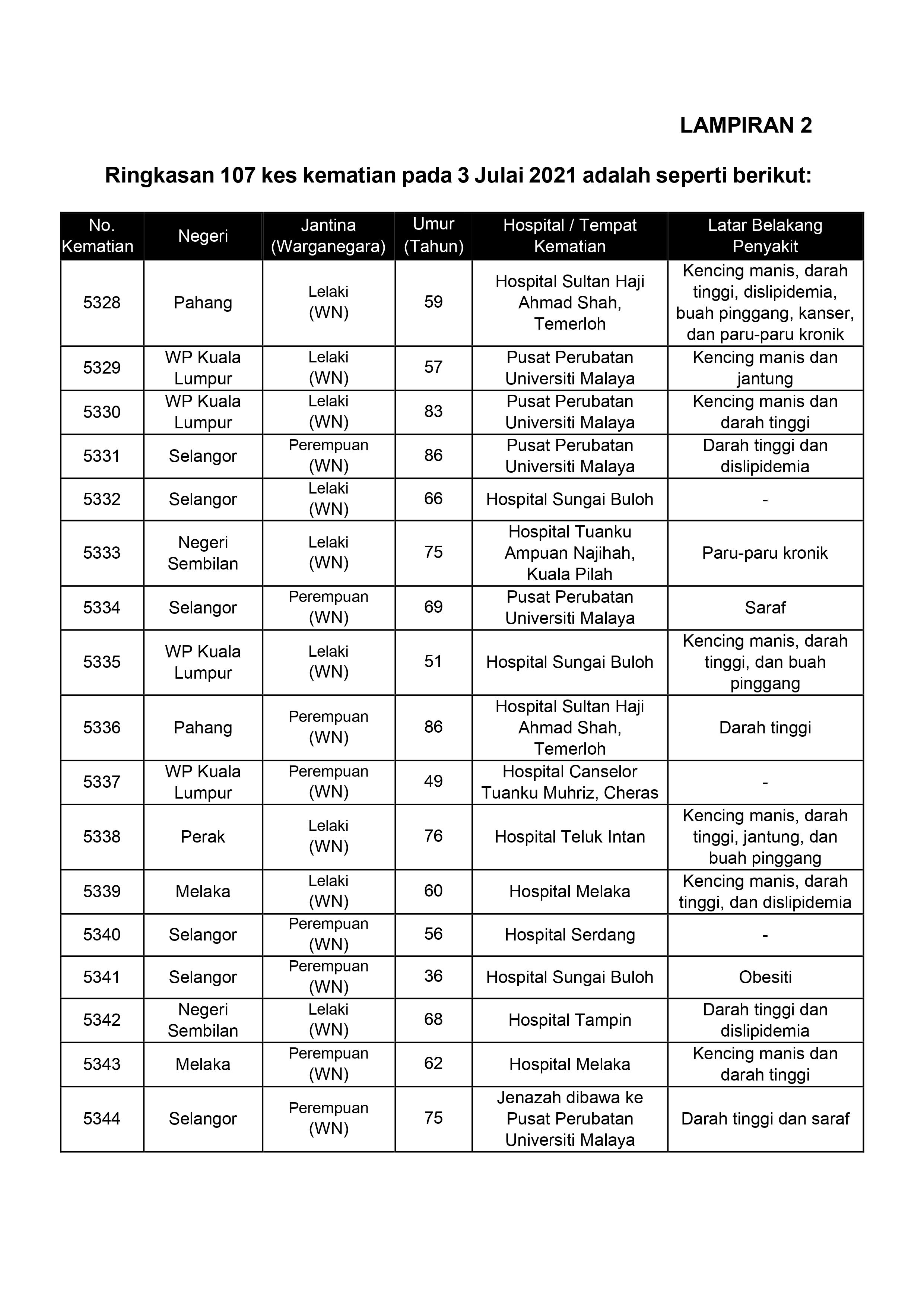 LAMPIRAN 2

Ringkasan 107 kes kematian pada 3 Julai 2021 adalah seperti berikut:

| No. Kematian | Negeri | Jantina (Warganegara) | Umur (Tahun) | Hospital / Tempat Kematian | Latar Belakang Penyakit |
|---|---|---|---|---|---|
| 5328 | Pahang | Lelaki (WN) | 59 | Hospital Sultan Haji Ahmad Shah, Temerloh | Kencing manis, darah tinggi, dislipidemia, buah pinggang, kanser, dan paru-paru kronik |
| 5329 | WP Kuala Lumpur | Lelaki (WN) | 57 | Pusat Perubatan Universiti Malaya | Kencing manis dan jantung |
| 5330 | WP Kuala Lumpur | Lelaki (WN) | 83 | Pusat Perubatan Universiti Malaya | Kencing manis dan darah tinggi |
| 5331 | Selangor | Perempuan (WN) | 86 | Pusat Perubatan Universiti Malaya | Darah tinggi dan dislipidemia |
| 5332 | Selangor | Lelaki (WN) | 66 | Hospital Sungai Buloh | - |
| 5333 | Negeri Sembilan | Lelaki (WN) | 75 | Hospital Tuanku Ampuan Najihah, Kuala Pilah | Paru-paru kronik |
| 5334 | Selangor | Perempuan (WN) | 69 | Pusat Perubatan Universiti Malaya | Saraf |
| 5335 | WP Kuala Lumpur | Lelaki (WN) | 51 | Hospital Sungai Buloh | Kencing manis, darah tinggi, dan buah pinggang |
| 5336 | Pahang | Perempuan (WN) | 86 | Hospital Sultan Haji Ahmad Shah, Temerloh | Darah tinggi |
| 5337 | WP Kuala Lumpur | Perempuan (WN) | 49 | Hospital Canselor Tuanku Muhriz, Cheras | - |
| 5338 | Perak | Lelaki (WN) | 76 | Hospital Teluk Intan | Kencing manis, darah tinggi, jantung, dan buah pinggang |
| 5339 | Melaka | Lelaki (WN) | 60 | Hospital Melaka | Kencing manis, darah tinggi, dan dislipidemia |
| 5340 | Selangor | Perempuan (WN) | 56 | Hospital Serdang | - |
| 5341 | Selangor | Perempuan (WN) | 36 | Hospital Sungai Buloh | Obesiti |
| 5342 | Negeri Sembilan | Lelaki (WN) | 68 | Hospital Tampin | Darah tinggi dan dislipidemia |
| 5343 | Melaka | Perempuan (WN) | 62 | Hospital Melaka | Kencing manis dan darah tinggi |
| 5344 | Selangor | Perempuan (WN) | 75 | Jenazah dibawa ke Pusat Perubatan Universiti Malaya | Darah tinggi dan saraf |